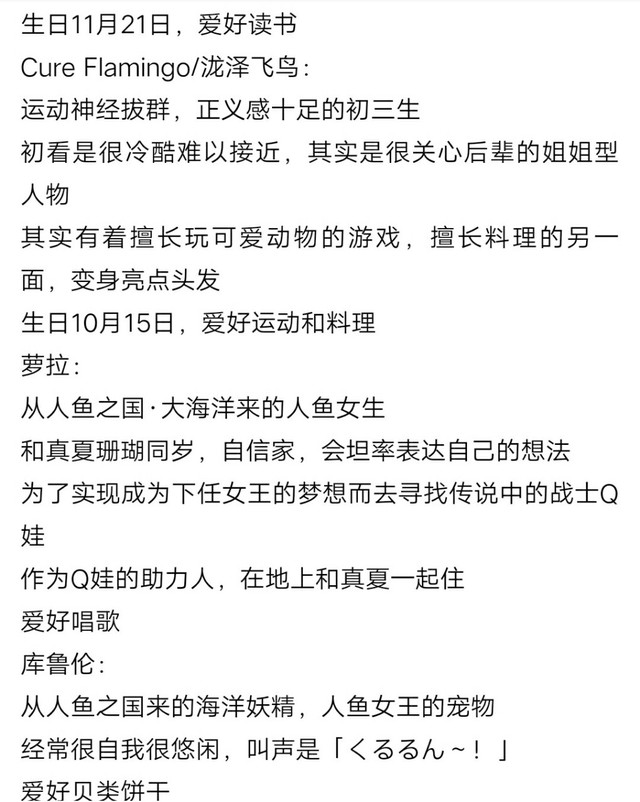 生日11月21日，爱好读书
Cure Flamingo/泷泽飞鸟：
运动神经拔群，正义感十足的初三生
初看是很冷酷难以接近，其实是很关心后辈的姐姐型人物
其实有着擅长玩可爱动物的游戏，擅长料理的另一面，变身亮点头发
生日10月15日，爱好运动和料理
萝拉：
从人鱼之国·大海洋来的人鱼女生
和真夏珊瑚同岁，自信家，会坦率表达自己的想法
为了实现成为下任女王的梦想而去寻找传说中的战士Q娃
作为Q娃的助力人，在地上和真夏一起住
爱好唱歌
库鲁伦：
从人鱼之国来的海洋妖精，人鱼女王的宠物
经常很自我很悠闲，叫声是「くるるん～！」
爱好贝类饼干